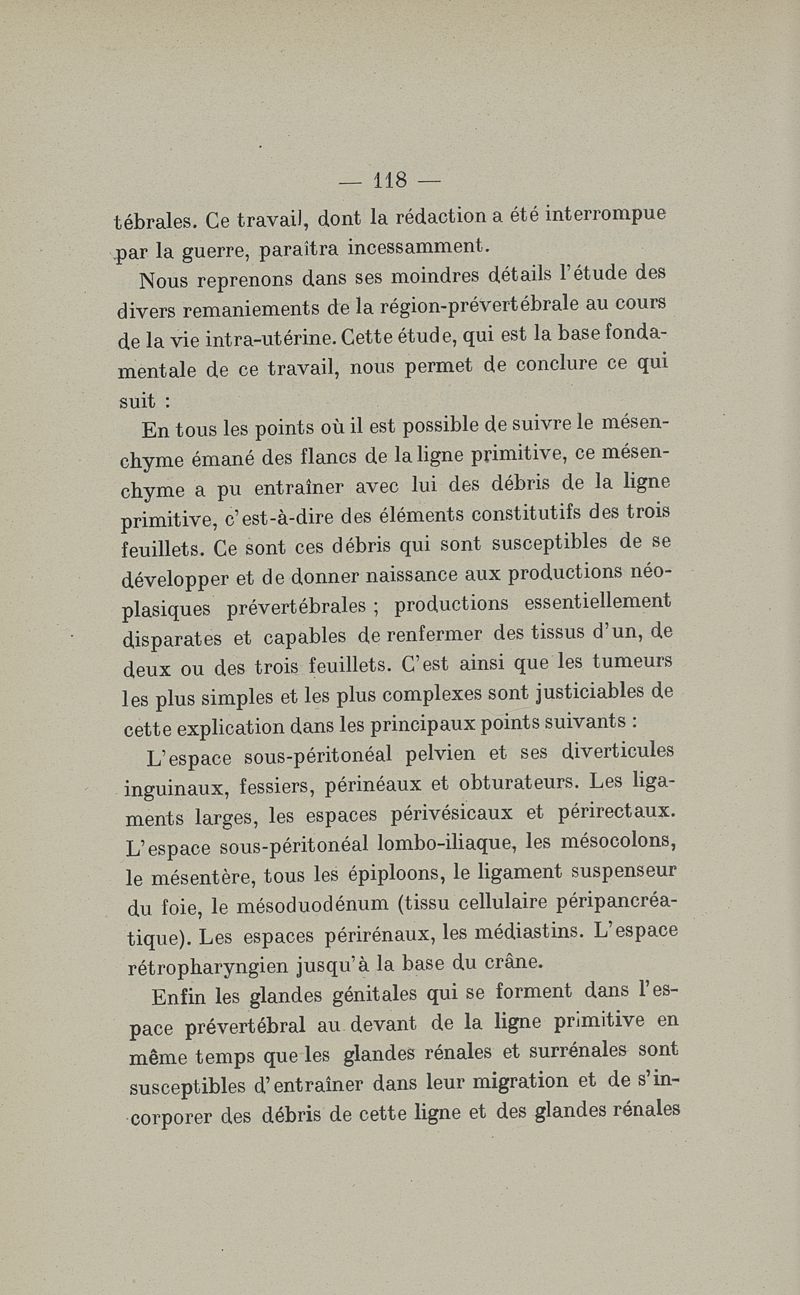 — 118 —

tébrales. Ce travail, dont la rédaction a été interrompue par la guerre, paraîtra incessamment.

Nous reprenons dans ses moindres détails l'étude des divers remaniements de la région-prévertébrale au cours de la vie intra-utérine. Cette étude, qui est la base fondamentale de ce travail, nous permet de conclure ce qui suit :

En tous les points où il est possible de suivre le mésenchyme émané des flancs de la ligne primitive, ce mésenchyme a pu entraîner avec lui des débris de la ligne primitive, c'est-à-dire des éléments constitutifs des trois feuillets. Ce sont ces débris qui sont susceptibles de se développer et de donner naissance aux productions néoplasiques prévertébrales ; productions essentiellement disparates et capables de renfermer des tissus d'un, de deux ou des trois feuillets. C'est ainsi que les tumeurs les plus simples et les plus complexes sont justiciables de cette explication dans les principaux points suivants :

L'espace sous-péritonéal pelvien et ses diverticules inguinaux, fessiers, périnéaux et obturateurs. Les ligaments larges, les espaces périvésicaux et périrectaux. L'espace sous-péritonéal lombo-iliaque, les mésocolons, le mésentère, tous les épiploons, le ligament suspenseur du foie, le mésoduodénum (tissu cellulaire péripancréatique). Les espaces périrénaux, les médiastins. L'espace rétropharyngien jusqu'à la base du crâne.

Enfin les glandes génitales qui se forment dans l'espace prévertébral au devant de la ligne primitive en même temps que les glandes rénales et surrénales sont susceptibles d'entraîner dans leur migration et de s'incorporer des débris de cette ligne et des glandes rénales